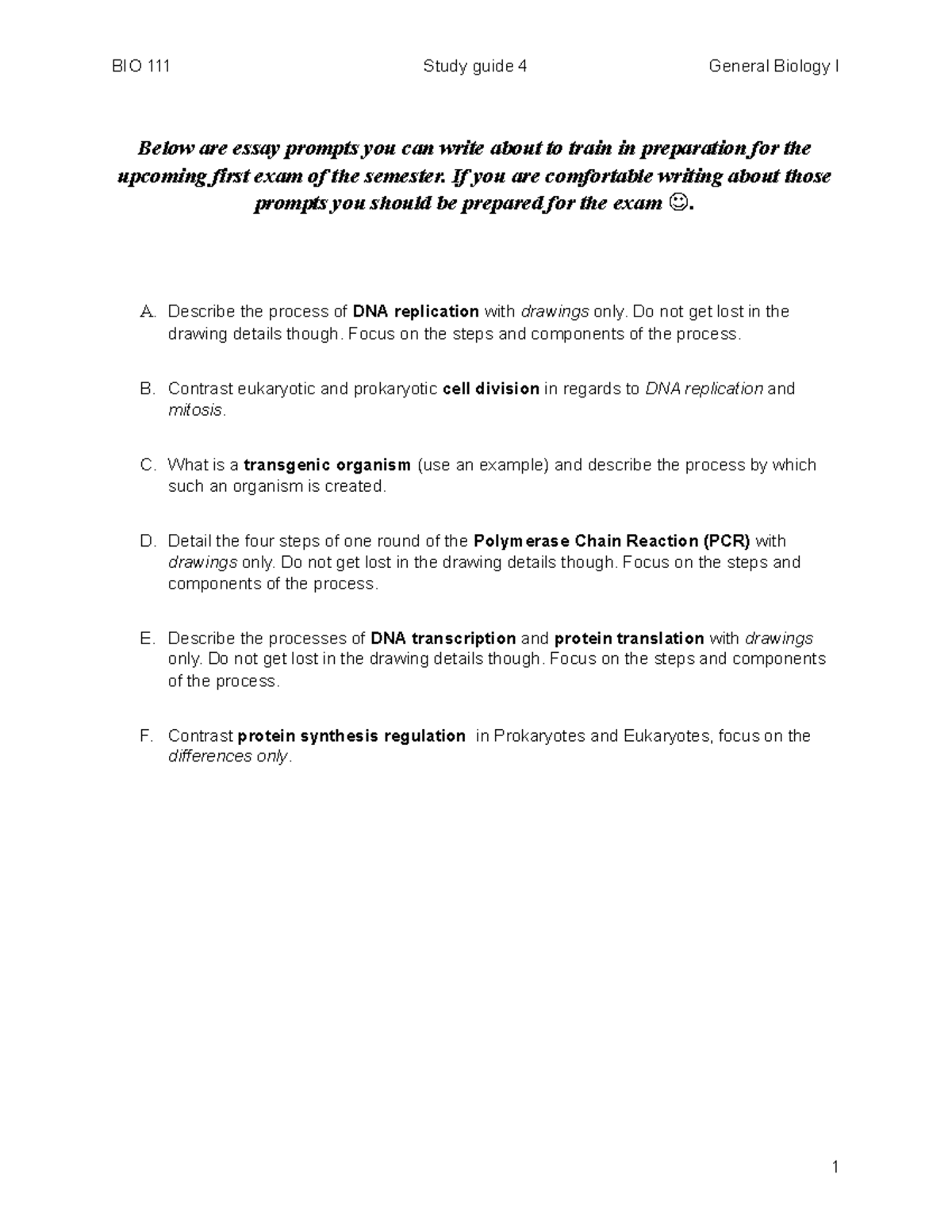 BIO 111 Study guide 4 General Biology I

Below are essay prompts you can write about to train in preparation for the upcoming first exam of the semester. If you are comfortable writing about those prompts you should be prepared for the exam ☺.

A. Describe the process of DNA replication with drawings only. Do not get lost in the drawing details though. Focus on the steps and components of the process.

B. Contrast eukaryotic and prokaryotic cell division in regards to DNA replication and mitosis.

C. What is a transgenic organism (use an example) and describe the process by which such an organism is created.

D. Detail the four steps of one round of the Polymerase Chain Reaction (PCR) with drawings only. Do not get lost in the drawing details though. Focus on the steps and components of the process.

E. Describe the processes of DNA transcription and protein translation with drawings only. Do not get lost in the drawing details though. Focus on the steps and components of the process.

F. Contrast protein synthesis regulation in Prokaryotes and Eukaryotes, focus on the differences only.

1